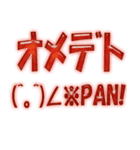 オメデト

(^。^)∠※PAN!